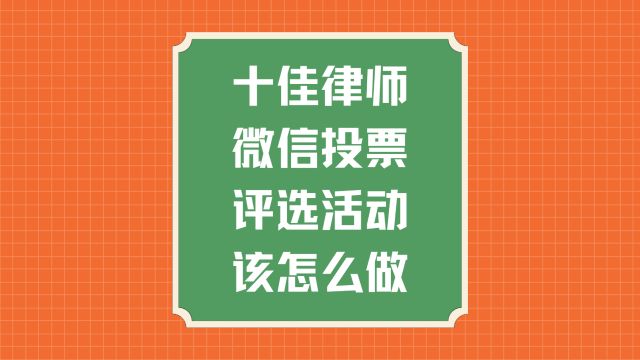 十佳律师
微信投票
评选活动
该怎么做